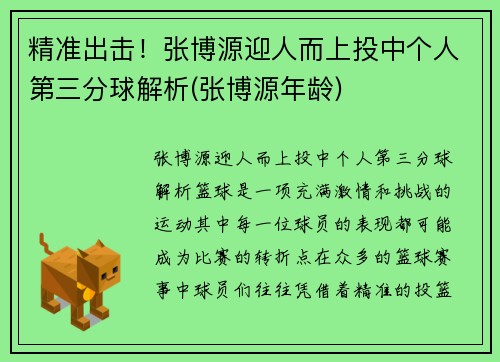 精准出击！张博源迎人而上投中个人第三分球解析(张博源年龄)

张博源迎人而上投中个人第三分球解析篮球是一项充满激情和挑战的运动其中每一位球员的表现都可能成为比赛的转折点在众多的篮球赛事中球员们往往凭借着精准的投篮